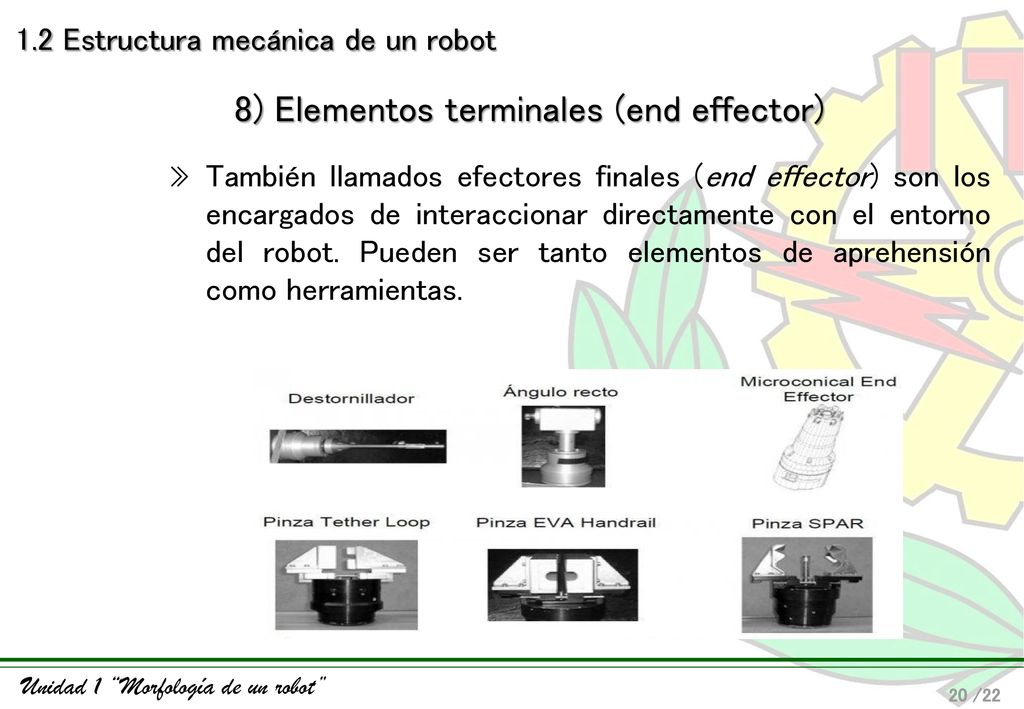 1.2 Estructura mecánica de un robot

8) Elementos terminales (end effector)

» También llamados efectores finales (end effector) son los encargados de interaccionar directamente con el entorno del robot. Pueden ser tanto elementos de aprehensión como herramientas.

Destornillador

Ángulo recto

Microconical End Effector

Pinza Tether Loop

Pinza EVA Handrail

Pinza SPAR

Unidad 1 "Morfología de un robot"

20 /22